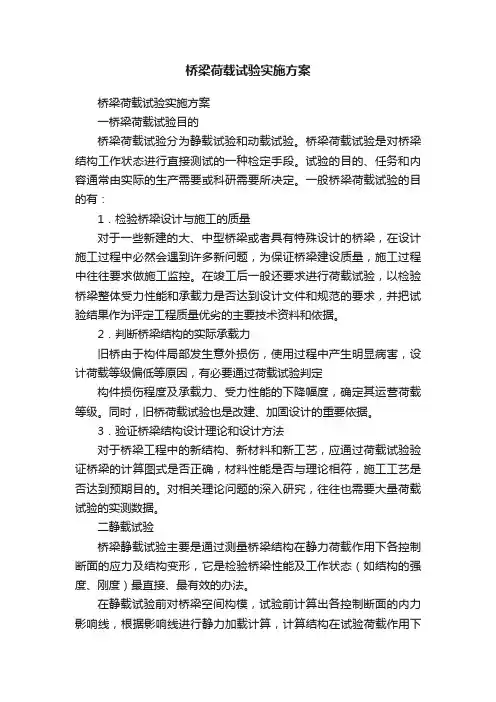 桥梁荷载试验实施方案

桥梁荷载试验实施方案

一桥梁荷载试验目的

桥梁荷载试验分为静载试验和动载试验。桥梁荷载试验是对桥梁结构工作状态进行直接测试的一种检定手段。试验的目的、任务和内容通常由实际的生产需要或科研需要所决定。一般桥梁荷载试验的目的有：

1．检验桥梁设计与施工的质量

对于一些新建的大、中型桥梁或者具有特殊设计的桥梁，在设计施工过程中必然会遇到许多新问题，为保证桥梁建设质量，施工过程中往往要求做施工监控。在竣工后一般还要求进行荷载试验，以检验桥梁整体受力性能和承载力是否达到设计文件和规范的要求，并把试验结果作为评定工程质量优劣的主要技术资料和依据。

2．判断桥梁结构的实际承载力

旧桥由于构件局部发生意外损伤，使用过程中产生明显病害，设计荷载等级偏低等原因，有必要通过荷载试验判定

构件损伤程度及承载力、受力性能的下降幅度，确定其运营荷载等级。同时，旧桥荷载试验也是改建、加固设计的重要依据。

3．验证桥梁结构设计理论和设计方法

对于桥梁工程中的新结构、新材料和新工艺，应通过荷载试验验证桥梁的计算图式是否正确，材料性能是否与理论相符，施工工艺是否达到预期目的。对相关理论问题的深入研究，往往也需要大量荷载试验的实测数据。

二静载试验

桥梁静载试验主要是通过测量桥梁结构在静力荷载作用下各控制断面的应力及结构变形，它是检验桥梁性能及工作状态（如结构的强度、刚度）最直接、最有效的办法。

在静载试验前对桥梁空间构模，试验前计算出各控制断面的内力影响线，根据影响线进行静力加载计算，计算结构在试验荷载作用下